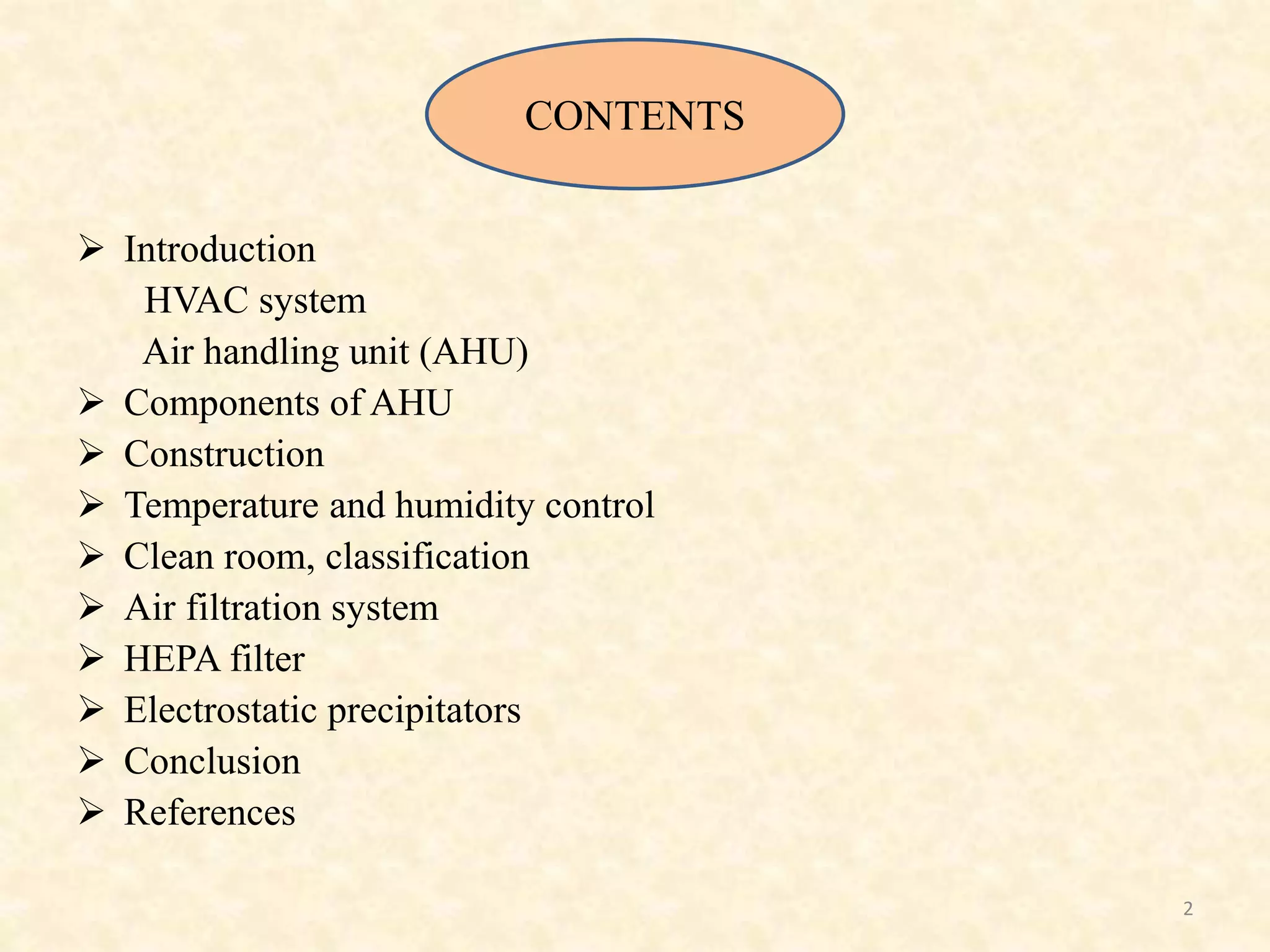 CONTENTS

➢ Introduction
HVAC system
Air handling unit (AHU)
➢ Components of AHU
➢ Construction
➢ Temperature and humidity control
➢ Clean room, classification
➢ Air filtration system
➢ HEPA filter
➢ Electrostatic precipitators
➢ Conclusion
➢ References

2